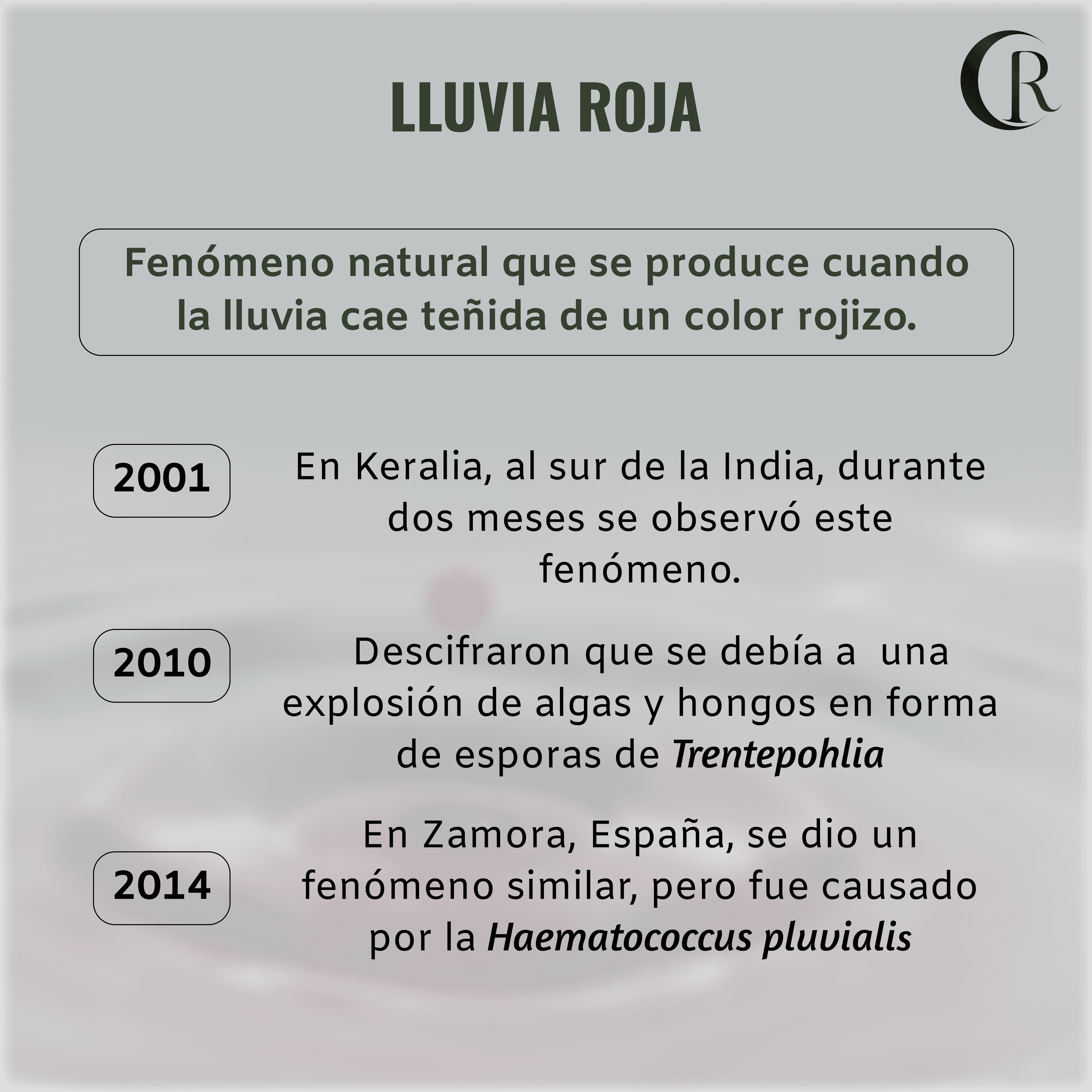 LLUVIA ROJA

CR

Fenómeno natural que se produce cuando la lluvia cae teñida de un color rojizo.

2001

En Keralia, al sur de la India, durante dos meses se observó este fenómeno.

2010

Descifraron que se debía a una explosión de algas y hongos en forma de esporas de Trentepohlia

2014

En Zamora, España, se dio un fenómeno similar, pero fue causado por la Haematococcus pluvialis